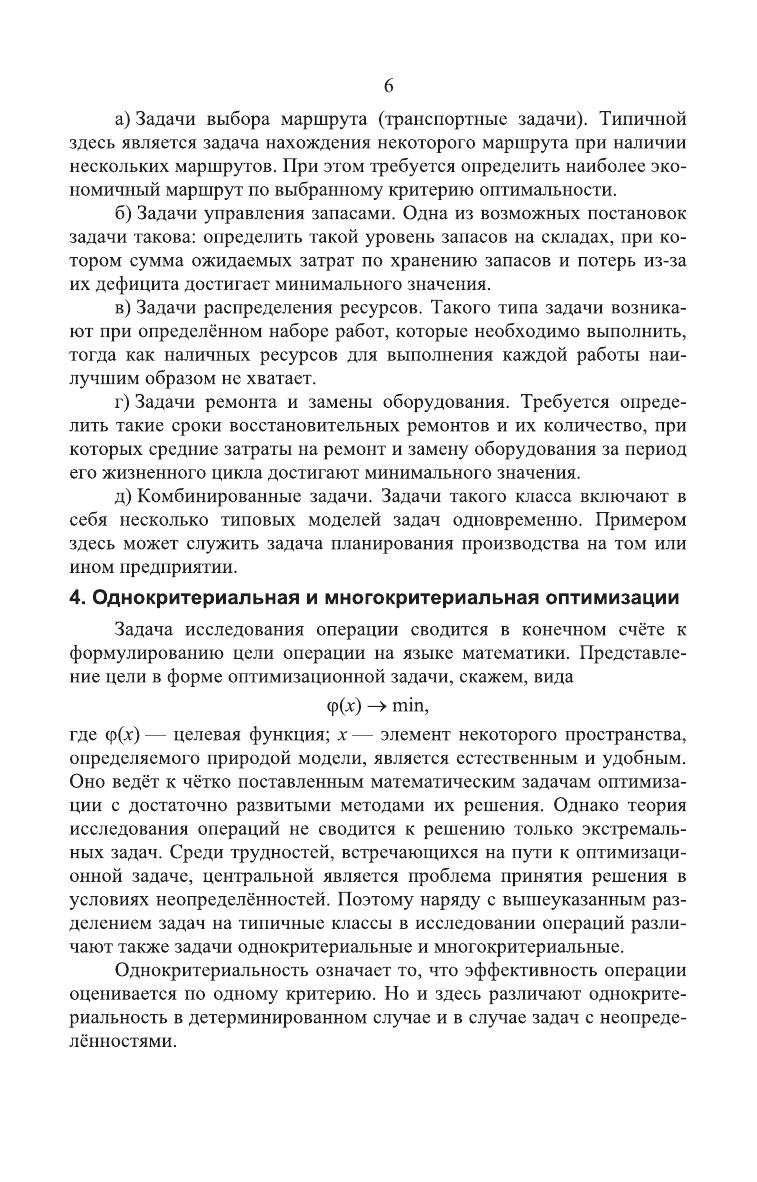 6

а) Задачи выбора маршрута (транспортные задачи). Типичной здесь является задача нахождения некоторого маршрута при наличии нескольких маршрутов. При этом требуется определить наиболее экономичный маршрут по выбранному критерию оптимальности.

б) Задачи управления запасами. Одна из возможных постановок задачи такова: определить такой уровень запасов на складах, при котором сумма ожидаемых затрат по хранению запасов и потерь из-за их дефицита достигает минимального значения.

в) Задачи распределения ресурсов. Такого типа задачи возникают при определённом наборе работ, которые необходимо выполнить, тогда как наличных ресурсов для выполнения каждой работы наилучшим образом не хватает.

г) Задачи ремонта и замены оборудования. Требуется определить такие сроки восстановительных ремонтов и их количество, при которых средние затраты на ремонт и замену оборудования за период его жизненного цикла достигают минимального значения.

д) Комбинированные задачи. Задачи такого класса включают в себя несколько типовых моделей задач одновременно. Примером здесь может служить задача планирования производства на том или ином предприятии.

4. Однокритериальная и многокритериальная оптимизации

Задача исследования операции сводится в конечном счёте к формулированию цели операции на языке математики. Представление цели в форме оптимизационной задачи, скажем, вида

$\varphi(x) \to \min,$

где $\varphi(x)$ — целевая функция; $x$ — элемент некоторого пространства, определяемого природой модели, является естественным и удобным. Оно ведёт к чётко поставленным математическим задачам оптимизации с достаточно развитыми методами их решения. Однако теория исследования операций не сводится к решению только экстремальных задач. Среди трудностей, встречающихся на пути к оптимизационной задаче, центральной является проблема принятия решения в условиях неопределённостей. Поэтому наряду с вышеуказанным разделением задач на типичные классы в исследовании операций различают также задачи однокритериальные и многокритериальные.

Однокритериальность означает то, что эффективность операции оценивается по одному критерию. Но и здесь различают однокритериальность в детерминированном случае и в случае задач с неопределённостями.